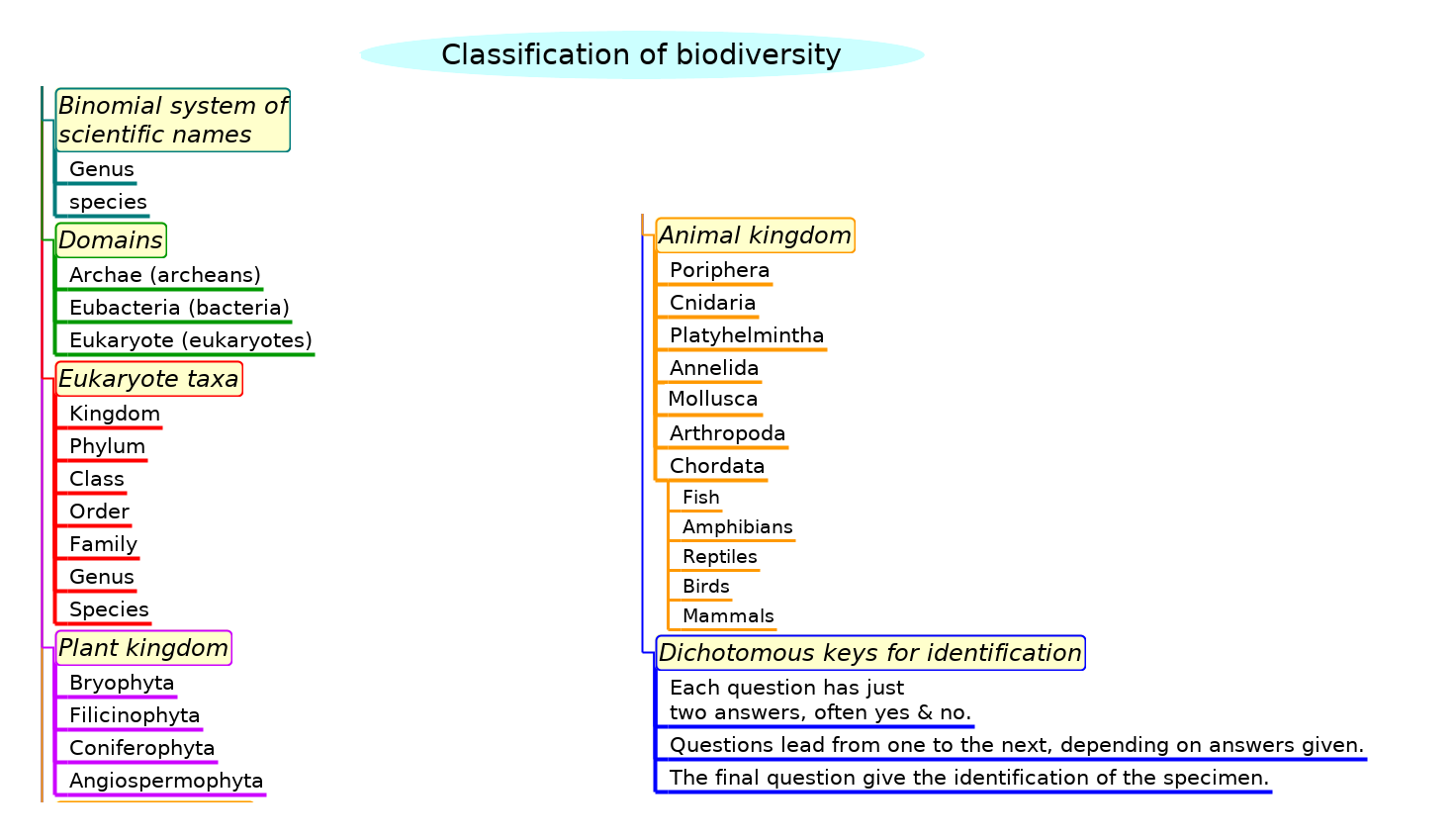 Classification of biodiversity

Binomial system of scientific names

Genus

species

Domains

Archae (archeans)

Eubacteria (bacteria)

Eukaryote (eukaryotes)

Eukaryote taxa

Kingdom

Phylum

Class

Order

Family

Genus

Species

Plant kingdom

Bryophyta

Filicinophyta

Coniferophyta

Angiospermophyta

Animal kingdom

Poriphera

Cnidaria

Platyhelmintha

Annelida

Mollusca

Arthropoda

Chordata

Fish

Amphibians

Reptiles

Birds

Mammals

Dichotomous keys for identification

Each question has just two answers, often yes & no.

Questions lead from one to the next, depending on answers given.

The final question give the identification of the specimen.